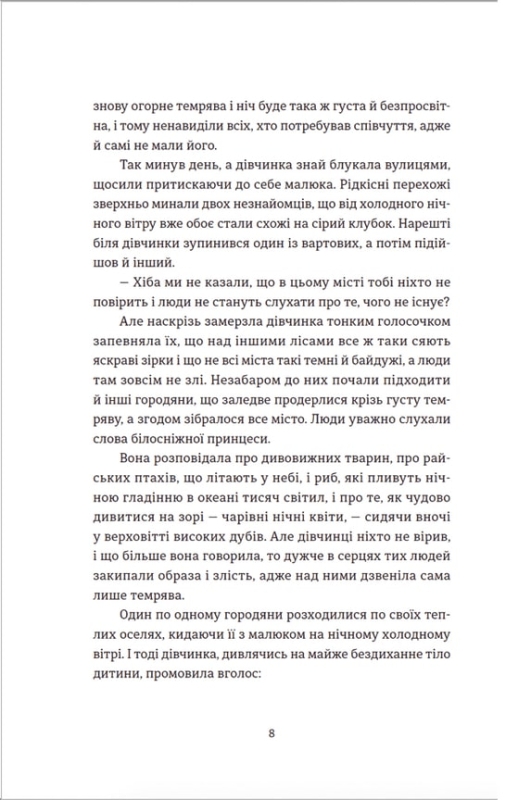 знову огорне темрява і ніч буде така ж густа й безпросвітна, і тому ненавиділи всіх, хто потребував співчуття, адже й самі не мали його.

Так минув день, а дівчинка знай блукала вулицями, щосили притискаючи до себе малюка. Рідкісні перехожі зверхньо минали двох незнайомців, що від холодного нічного вітру вже обоє стали схожі на сірий клубок. Нарешті біля дівчинки зупинився один із вартових, а потім підійшов й інший.

— Хіба ми не казали, що в цьому місті тобі ніхто не повірить і люди не стануть слухати про те, чого не існує?

Але наскрізь замерзла дівчинка тонким голосочком запевняла їх, що над іншими лісами все ж таки сяють яскраві зірки і що не всі міста такі темні й байдужі, а люди там зовсім не злі. Незабаром до них почали підходити й інші городяни, що заледве продерлися крізь густу темряву, а згодом зібралося все місто. Люди уважно слухали слова білосніжної принцеси.

Вона розповідала про дивовижних тварин, про райських птахів, що літають у небі, і риб, які пливуть нічною гладінню в океані тисяч світил, і про те, як чудово дивитися на зорі — чарівні нічні квіти, — сидячи вночі у верховітті високих дубів. Але дівчинці ніхто не вірив, і що більше вона говорила, то дужче в серцях тих людей закипали образа і злість, адже над ними дзвеніла сама лише темрява.

Один по одному городяни розходилися по своїх теплих оселях, кидаючи її з малюком на нічному холодному вітрі. І тоді дівчинка, дивлячись на майже бездиханне тіло дитини, промовила вголос:

8